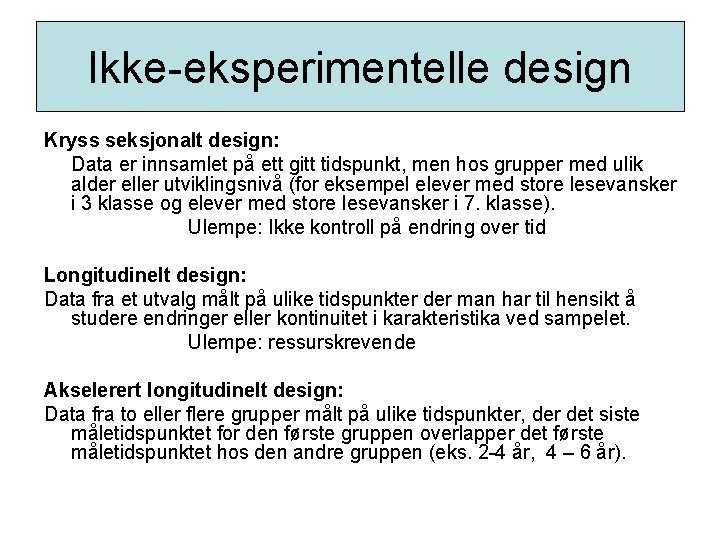 Ikke-eksperimentelle design

Kryss seksjonalt design:

Data er innsamlet på ett gitt tidspunkt, men hos grupper med ulik alder eller utviklingsnivå (for eksempel elever med store lesevansker i 3 klasse og elever med store lesevansker i 7. klasse).

Ulempe: Ikke kontroll på endring over tid

Longitudinelt design:

Data fra et utvalg målt på ulike tidspunkter der man har til hensikt å studere endringer eller kontinuitet i karakteristika ved sampelet.

Ulempe: ressurskrevende

Akselerert longitudinelt design:

Data fra to eller flere grupper målt på ulike tidspunkter, der det siste måletidspunktet for den første gruppen overlapper det første måletidspunktet hos den andre gruppen (eks. 2-4 år, 4 – 6 år).